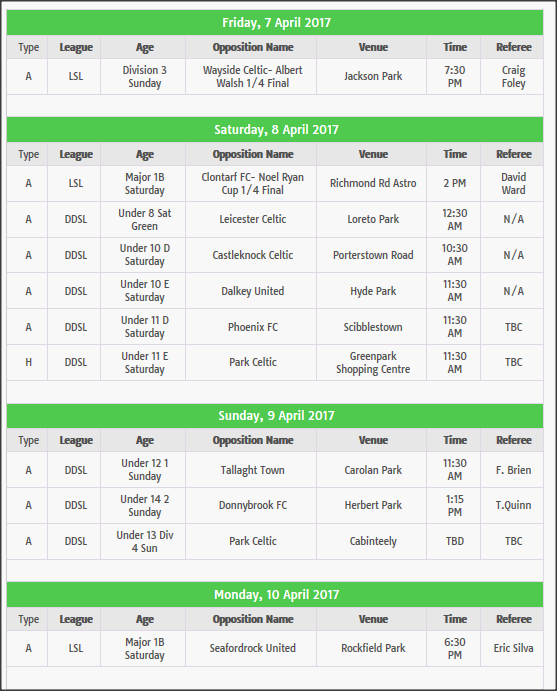 Friday, 7 April 2017

| Type | League | Age | Opposition Name | Venue | Time | Referee |
|---|---|---|---|---|---|---|
| A | LSL | Division 3 Sunday | Wayside Celtic- Albert Walsh 1/4 Final | Jackson Park | 7:30 PM | Craig Foley |

Saturday, 8 April 2017

| Type | League | Age | Opposition Name | Venue | Time | Referee |
|---|---|---|---|---|---|---|
| A | LSL | Major 1B Saturday | Clontarf FC- Noel Ryan Cup 1/4 Final | Richmond Rd Astro | 2 PM | David Ward |
| A | DDSL | Under 8 Sat Green | Leicester Celtic | Loreto Park | 12:30 AM | N/A |
| A | DDSL | Under 10 D Saturday | Castleknock Celtic | Porterstown Road | 10:30 AM | N/A |
| A | DDSL | Under 10 E Saturday | Dalkey United | Hyde Park | 11:30 AM | N/A |
| A | DDSL | Under 11 D Saturday | Phoenix FC | Scibblestown | 11:30 AM | TBC |
| H | DDSL | Under 11 E Saturday | Park Celtic | Greenpark Shopping Centre | 11:30 AM | TBC |

Sunday, 9 April 2017

| Type | League | Age | Opposition Name | Venue | Time | Referee |
|---|---|---|---|---|---|---|
| A | DDSL | Under 12 1 Sunday | Tallaght Town | Carolan Park | 11:30 AM | F. Brien |
| A | DDSL | Under 14 2 Sunday | Donnybrook FC | Herbert Park | 1:15 PM | T.Quinn |
| A | DDSL | Under 13 Div 4 Sun | Park Celtic | Cabinteely | TBD | TBC |

Monday, 10 April 2017

| Type | League | Age | Opposition Name | Venue | Time | Referee |
|---|---|---|---|---|---|---|
| A | LSL | Major 1B Saturday | Seafordrock United | Rockfield Park | 6:30 PM | Eric Silva |